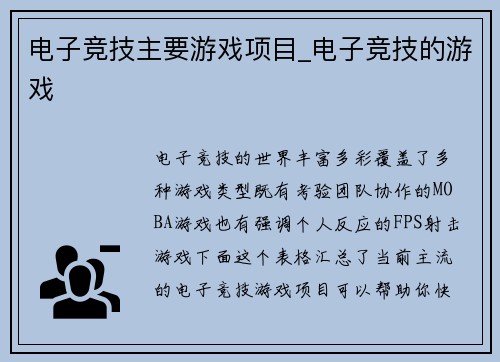 电子竞技主要游戏项目_电子竞技的游戏

电子竞技的世界丰富多彩覆盖了多种游戏类型既有考验团队协作的MOBA游戏也有强调个人反应的FPS射击游戏下面这个表格汇总了当前主流的电子竞技游戏项目可以帮助你快